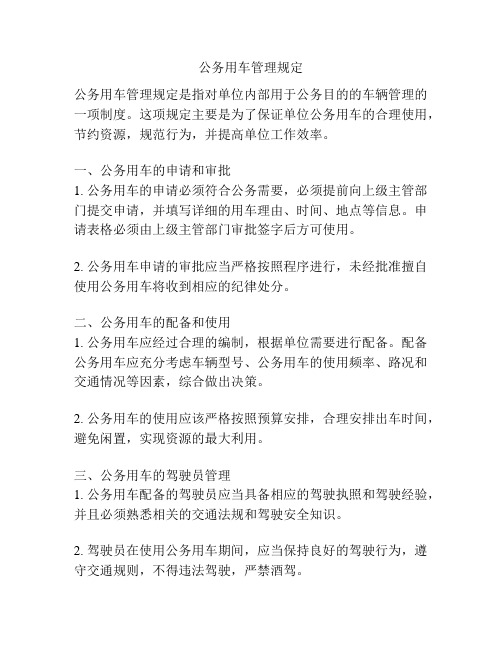 公务用车管理规定

公务用车管理规定是指对单位内部用于公务目的的车辆管理的一项制度。这项规定主要是为了保证单位公务用车的合理使用，节约资源，规范行为，并提高单位工作效率。

一、公务用车的申请和审批
1. 公务用车的申请必须符合公务需要，必须提前向上级主管部门提交申请，并填写详细的用车理由、时间、地点等信息。申请表格必须由上级主管部门审批签字后方可使用。

2. 公务用车申请的审批应当严格按照程序进行，未经批准擅自使用公务用车将收到相应的纪律处分。

二、公务用车的配备和使用
1. 公务用车应经过合理的编制，根据单位需要进行配备。配备公务用车应充分考虑车辆型号、公务用车的使用频率、路况和交通情况等因素，综合做出决策。

2. 公务用车的使用应该严格按照预算安排，合理安排出车时间，避免闲置，实现资源的最大利用。

三、公务用车的驾驶员管理
1. 公务用车配备的驾驶员应当具备相应的驾驶执照和驾驶经验，并且必须熟悉相关的交通法规和驾驶安全知识。

2. 驾驶员在使用公务用车期间，应当保持良好的驾驶行为，遵守交通规则，不得违法驾驶，严禁酒驾。